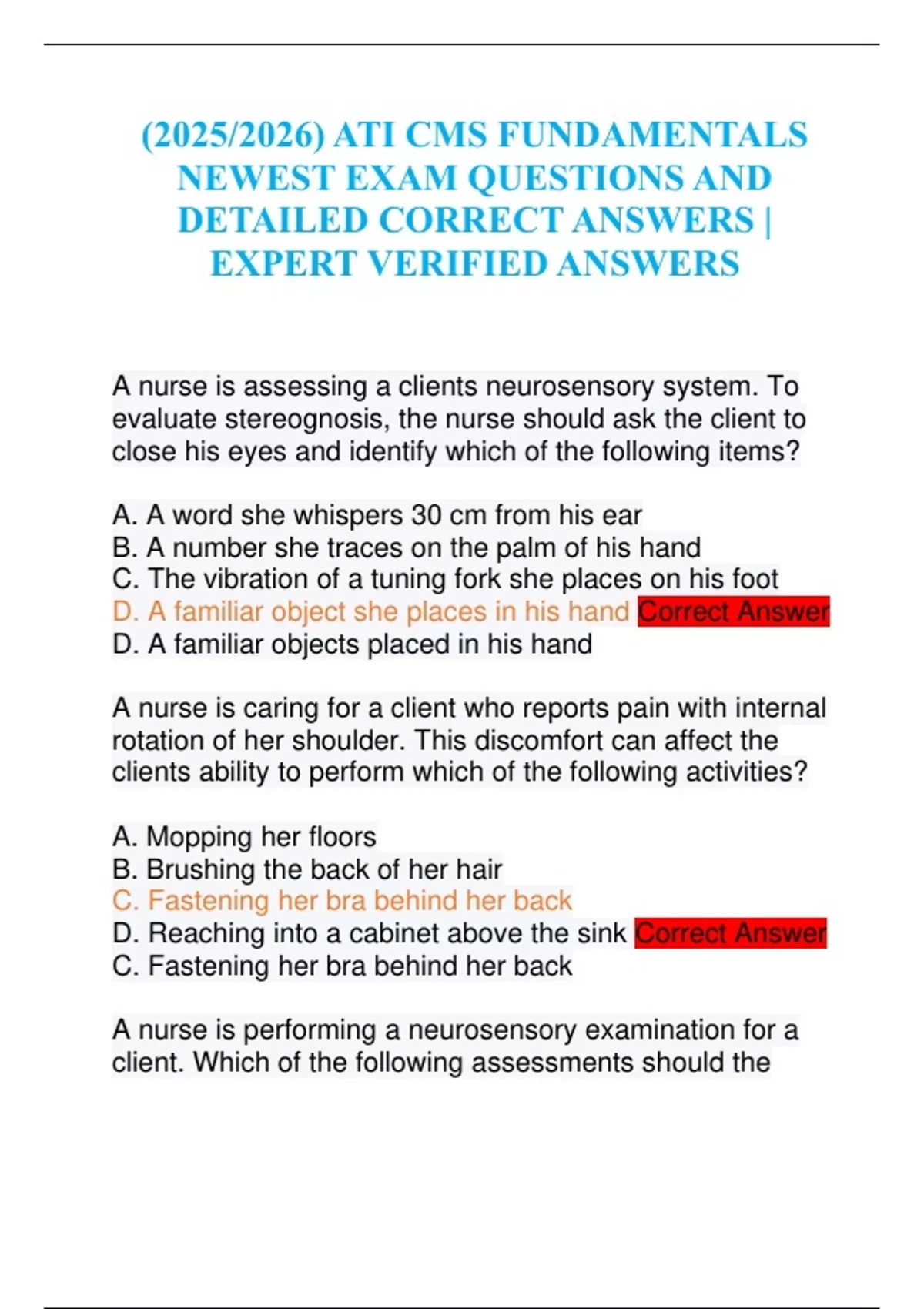 (2025/2026) ATI CMS FUNDAMENTALS NEWEST EXAM QUESTIONS AND DETAILED CORRECT ANSWERS | EXPERT VERIFIED ANSWERS

A nurse is assessing a clients neurosensory system. To evaluate stereognosis, the nurse should ask the client to close his eyes and identify which of the following items?

A. A word she whispers 30 cm from his ear
B. A number she traces on the palm of his hand
C. The vibration of a tuning fork she places on his foot
D. A familiar object she places in his hand Correct Answer
D. A familiar objects placed in his hand

A nurse is caring for a client who reports pain with internal rotation of her shoulder. This discomfort can affect the clients ability to perform which of the following activities?

A. Mopping her floors
B. Brushing the back of her hair
C. Fastening her bra behind her back
D. Reaching into a cabinet above the sink Correct Answer
C. Fastening her bra behind her back

A nurse is performing a neurosensory examination for a client. Which of the following assessments should the